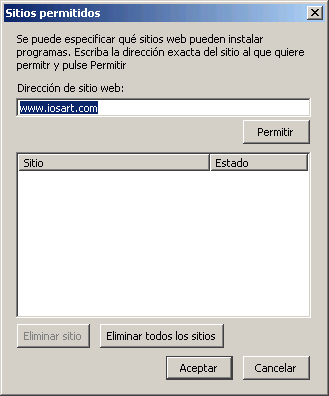 Sitios permitidos

Se puede especificar qué sitios web pueden instalar programas. Escriba la dirección exacta del sitio al que quiere permitr y pulse Permitir

Dirección de sitio web:

www.iosart.com

Permitir

| Sitio | Estado |
|---|---|

Eliminar sitio

Eliminar todos los sitios

Aceptar

Cancelar